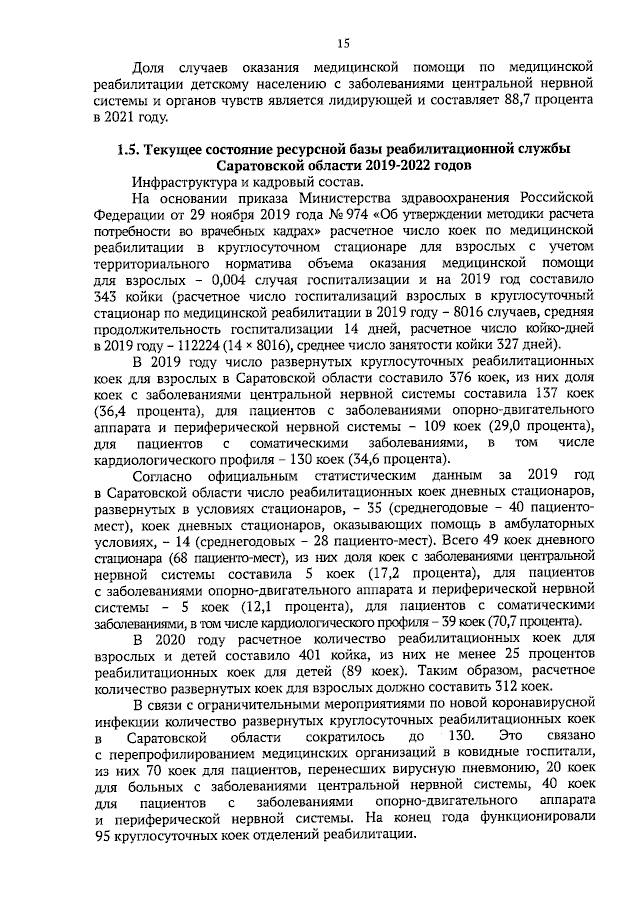 15

Доля случаев оказания медицинской помощи по медицинской реабилитации детскому населению с заболеваниями центральной нервной системы и органов чувств является лидирующей и составляет 88,7 процента в 2021 году.

1.5. Текущее состояние ресурсной базы реабилитационной службы Саратовской области 2019-2022 годов

Инфраструктура и кадровый состав.

На основании приказа Министерства здравоохранения Российской Федерации от 29 ноября 2019 года № 974 «Об утверждении методики расчета потребности во врачебных кадрах» расчетное число коек по медицинской реабилитации в круглосуточном стационаре для взрослых с учетом территориального норматива объема оказания медицинской помощи для взрослых – 0,004 случая госпитализации и на 2019 год составило 343 койки (расчетное число госпитализаций взрослых в круглосуточный стационар по медицинской реабилитации в 2019 году – 8016 случаев, средняя продолжительность госпитализации 14 дней, расчетное число койко-дней в 2019 году – 112224 (14 × 8016), среднее число занятости койки 327 дней).

В 2019 году число развернутых круглосуточных реабилитационных коек для взрослых в Саратовской области составило 376 коек, из них доля коек с заболеваниями центральной нервной системы составила 137 коек (36,4 процента), для пациентов с заболеваниями опорно-двигательного аппарата и периферической нервной системы – 109 коек (29,0 процента), для пациентов с соматическими заболеваниями, в том числе кардиологического профиля – 130 коек (34,6 процента).

Согласно официальным статистическим данным за 2019 год в Саратовской области число реабилитационных коек дневных стационаров, развернутых в условиях стационаров, – 35 (среднегодовые – 40 пациенто-мест), коек дневных стационаров, оказывающих помощь в амбулаторных условиях, – 14 (среднегодовых – 28 пациенто-мест). Всего 49 коек дневного стационара (68 пациенто-мест), из них доля коек с заболеваниями центральной нервной системы составила 5 коек (17,2 процента), для пациентов с заболеваниями опорно-двигательного аппарата и периферической нервной системы – 5 коек (12,1 процента), для пациентов с соматическими заболеваниями, в том числе кардиологического профиля – 39 коек (70,7 процента).

В 2020 году расчетное количество реабилитационных коек для взрослых и детей составило 401 койка, из них не менее 25 процентов реабилитационных коек для детей (89 коек). Таким образом, расчетное количество развернутых коек для взрослых должно составить 312 коек.

В связи с ограничительными мероприятиями по новой коронавирусной инфекции количество развернутых круглосуточных реабилитационных коек в Саратовской области сократилось до 130. Это связано с перепрофилированием медицинских организаций в ковидные госпитали, из них 70 коек для пациентов, перенесших вирусную пневмонию, 20 коек для больных с заболеваниями центральной нервной системы, 40 коек для пациентов с заболеваниями опорно-двигательного аппарата и периферической нервной системы. На конец года функционировали 95 круглосуточных коек отделений реабилитации.